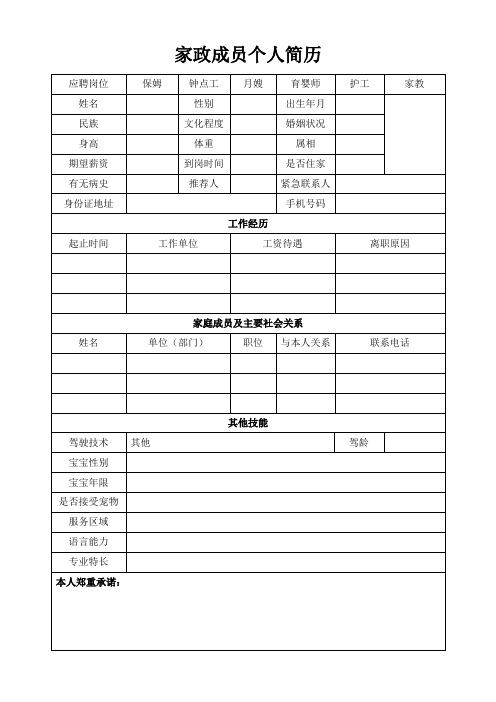 家政成员个人简历

| 应聘岗位 | 保姆 | 钟点工 | 月嫂 | 育婴师 | 护工 | 家教 |
|---|---|---|---|---|---|---|
| 姓名 | | 性别 | | 出生年月 | | |
| 民族 | | 文化程度 | | 婚姻状况 | | |
| 身高 | | 体重 | | 属相 | | |
| 期望薪资 | | 到岗时间 | | 是否住家 | | |
| 有无病史 | | 推荐人 | | 紧急联系人 | | |
| 身份证地址 | | | | 手机号码 | | |

工作经历

| 起止时间 | 工作单位 | 工资待遇 | 离职原因 |
|---|---|---|---|
| | | | |
| | | | |
| | | | |

家庭成员及主要社会关系

| 姓名 | 单位（部门） | 职位 | 与本人关系 | 联系电话 |
|---|---|---|---|---|
| | | | | |
| | | | | |
| | | | | |

其他技能

| 驾驶技术 | 其他 | 驾龄 | |
|---|---|---|---|
| 宝宝性别 | | | |
| 宝宝年限 | | | |
| 是否接受宠物 | | | |
| 服务区域 | | | |
| 语言能力 | | | |
| 专业特长 | | | |

本人郑重承诺：